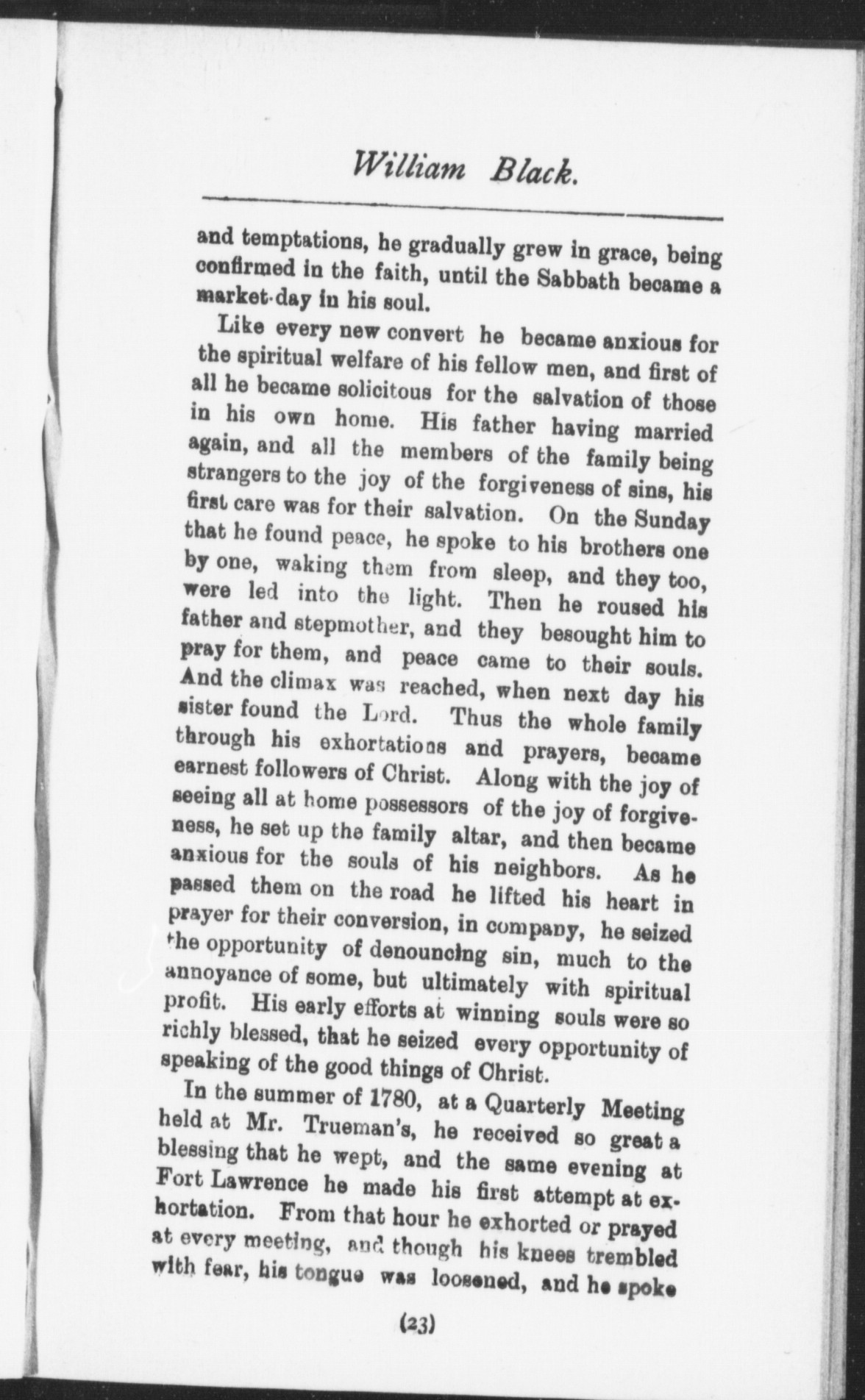 William Black.

and temptations, he gradually grew in grace, being confirmed in the faith, until the Sabbath became a market-day in his soul.

Like every new convert he became anxious for the spiritual welfare of his fellow men, and first of all he became solicitous for the salvation of those in his own home. His father having married again, and all the members of the family being strangers to the joy of the forgiveness of sins, his first care was for their salvation. On the Sunday that he found peace, he spoke to his brothers one by one, waking them from sleep, and they too, were led into the light. Then he roused his father and stepmother, and they besought him to pray for them, and peace came to their souls. And the climax was reached, when next day his sister found the Lord. Thus the whole family through his exhortations and prayers, became earnest followers of Christ. Along with the joy of seeing all at home possessors of the joy of forgiveness, he set up the family altar, and then became anxious for the souls of his neighbors. As he passed them on the road he lifted his heart in prayer for their conversion, in company, he seized the opportunity of denouncing sin, much to the annoyance of some, but ultimately with spiritual profit. His early efforts at winning souls were so richly blessed, that he seized every opportunity of speaking of the good things of Christ.

In the summer of 1780, at a Quarterly Meeting held at Mr. Trueman's, he received so great a blessing that he wept, and the same evening at Fort Lawrence he made his first attempt at exhortation. From that hour he exhorted or prayed at every meeting, and though his knees trembled with fear, his tongue was loosened, and he spoke

(23)